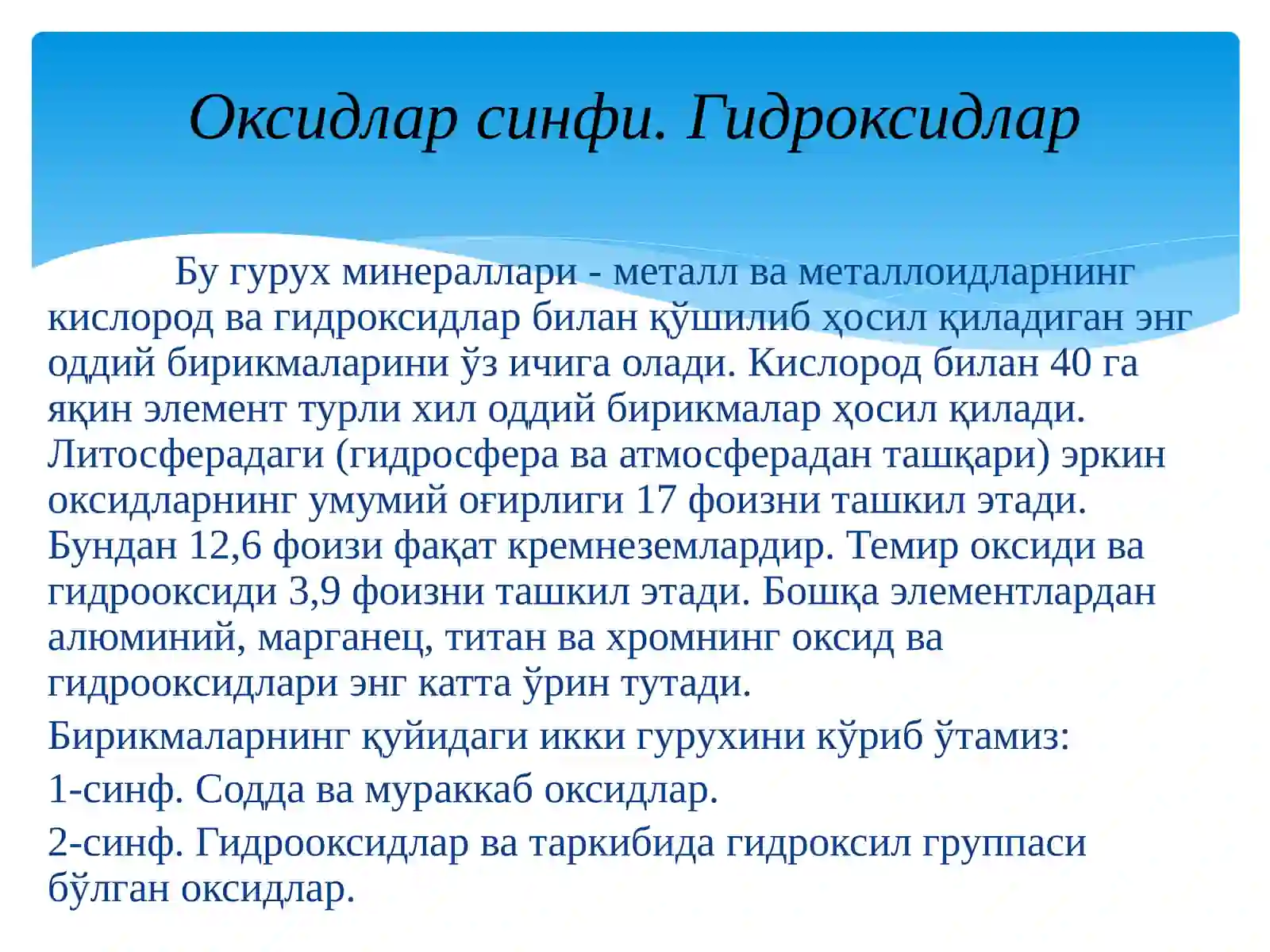 Оксидлар синфи. Гидроксидлар

Бу гурух минераллари - металл ва металлоидларнинг кислород ва гидроксидлар билан қўшилиб ҳосил қиладиган энг оддий бирикмаларини ўз ичига олади. Кислород билан 40 га яқин элемент турли хил оддий бирикмалар ҳосил қилади. Литосферадаги (гидросфера ва атмосферадан ташқари) эркин оксидларнинг умумий оғирлиги 17 фоизни ташкил этади. Бундан 12,6 фоизи фақат кремнеземлардир. Темир оксиди ва гидрооксиди 3,9 фоизни ташкил этади. Бошқа элементлардан алюминий, марганец, титан ва хромнинг оксид ва гидрооксидлари энг катта ўрин тутади.

Бирикмаларнинг қуйидаги икки гурухини кўриб ўтамиз:

1-синф. Содда ва мураккаб оксидлар.

2-синф. Гидрооксидлар ва таркибида гидроксил группаси бўлган оксидлар.